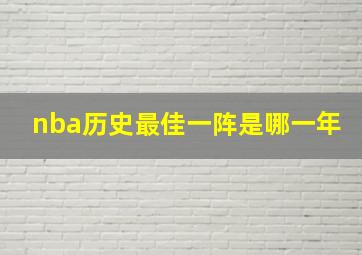 nba历史最佳一阵是哪一年